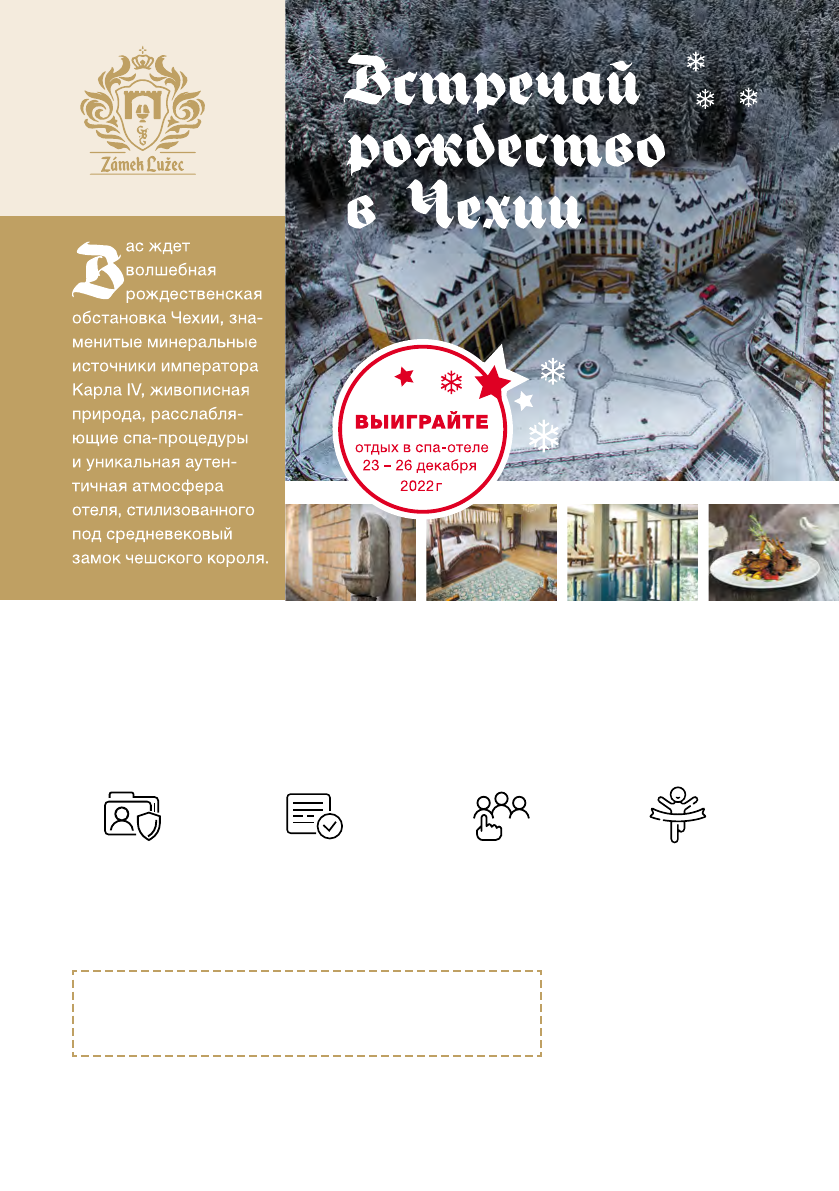 Zámek Lužec

Встречай рождество в Чехии

Вас ждет волшебная рождественская обстановка Чехии, знаменитые минеральные источники императора Карла IV, живописная природа, расслабляющие спа-процедуры и уникальная аутентичная атмосфера отеля, стилизованного под средневековый замок чешского короля.

ВЫИГРАЙТЕ
отдых в спа-отеле
23 – 26 декабря
2022 г